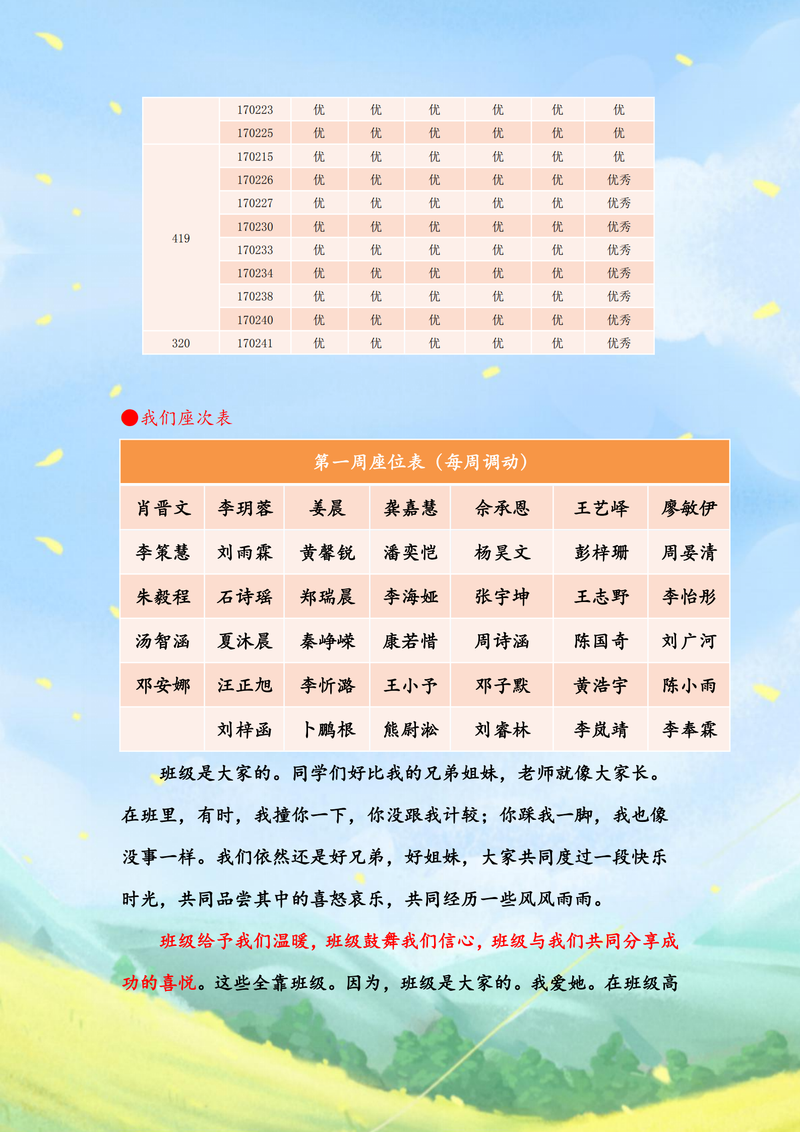 |  | 170223 | 优 | 优 | 优 | 优 | 优 | 优 |
|---|---|---|---|---|---|---|---|
|  | 170225 | 优 | 优 | 优 | 优 | 优 | 优 |
| 419 | 170215 | 优 | 优 | 优 | 优 | 优 | 优 |
|  | 170226 | 优 | 优 | 优 | 优 | 优 | 优秀 |
|  | 170227 | 优 | 优 | 优 | 优 | 优 | 优秀 |
|  | 170230 | 优 | 优 | 优 | 优 | 优 | 优秀 |
|  | 170233 | 优 | 优 | 优 | 优 | 优 | 优秀 |
|  | 170234 | 优 | 优 | 优 | 优 | 优 | 优秀 |
|  | 170238 | 优 | 优 | 优 | 优 | 优 | 优秀 |
|  | 170240 | 优 | 优 | 优 | 优 | 优 | 优秀 |
| 320 | 170241 | 优 | 优 | 优 | 优 | 优 | 优秀 |

我们座次表

| 第一周座位表（每周调动） | | | | | | |
|---|---|---|---|---|---|---|
| 肖晋文 | 李玥蓉 | 姜晨 | 龚嘉慧 | 佘承恩 | 王艺峄 | 廖敏伊 |
| 李策慧 | 刘雨霖 | 黄馨锐 | 潘奕恺 | 杨昊文 | 彭梓珊 | 周晏清 |
| 朱毅程 | 石诗瑶 | 郑瑞晨 | 李海娅 | 张宇坤 | 王志野 | 李怡彤 |
| 汤智涵 | 夏沐晨 | 秦峥嵘 | 康若惜 | 周诗涵 | 陈国奇 | 刘广河 |
| 邓安娜 | 汪正旭 | 李忻潞 | 王小予 | 邓子默 | 黄浩宇 | 陈小雨 |
|  | 刘梓函 | 卜鹏根 | 熊尉淞 | 刘睿林 | 李岚靖 | 李奉霖 |

班级是大家的。同学们好比我的兄弟姐妹，老师就像大家长。在班里，有时，我撞你一下，你没跟我计较；你踩我一脚，我也像没事一样。我们依然还是好兄弟，好姐妹，大家共同度过一段快乐时光，共同品尝其中的喜怒哀乐，共同经历一些风风雨雨。

班级给予我们温暖，班级鼓舞我们信心，班级与我们共同分享成功的喜悦。这些全靠班级。因为，班级是大家的。我爱她。在班级高